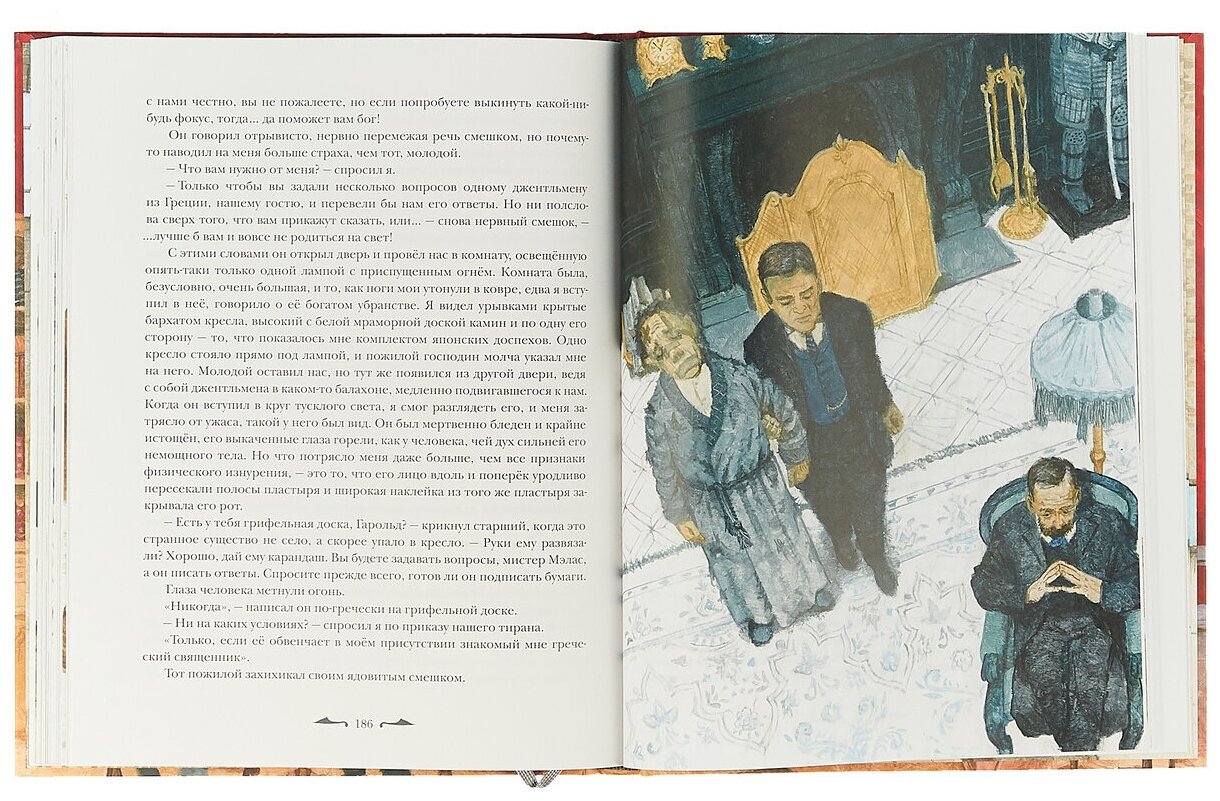 с нами честно, вы не пожалеете, но если попробуете выкинуть какой-нибудь фокус, тогда... да поможет вам бог!

Он говорил отрывисто, нервно перемежая речь смешком, но почему-то наводил на меня больше страха, чем тот, молодой.

— Что вам нужно от меня? — спросил я.

— Только чтобы вы задали несколько вопросов одному джентльмену из Греции, нашему гостю, и перевели бы нам его ответы. Но ни полслова сверх того, что вам прикажут сказать, или... — снова нервный смешок, — ...лучше б вам и вовсе не родиться на свет!

С этими словами он открыл дверь и провёл нас в комнату, освещённую опять-таки только одной лампой с приспущенным огнём. Комната была, безусловно, очень большая, и то, как ноги мои утонули в ковре, едва я вступил в неё, говорило о её богатом убранстве. Я видел урывками крытые бархатом кресла, высокий с белой мраморной доской камин и по одну его сторону — то, что показалось мне комплектом японских доспехов. Одно кресло стояло прямо под лампой, и пожилой господин молча указал мне на него. Молодой оставил нас, но тут же появился из другой двери, ведя с собой джентльмена в каком-то балахоне, медленно подвигавшегося к нам. Когда он вступил в круг тусклого света, я смог разглядеть его, и меня затрясло от ужаса, такой у него был вид. Он был мертвенно бледен и крайне истощён, его выкаченные глаза горели, как у человека, чей дух сильней его немощного тела. Но что потрясло меня даже больше, чем все признаки физического изнурения, — это то, что его лицо вдоль и поперёк уродливо пересекали полосы пластыря и широкая наклейка из того же пластыря закрывала его рот.

— Есть у тебя грифельная доска, Гарольд? — крикнул старший, когда это странное существо не село, а скорее упало в кресло. — Руки ему развязали? Хорошо, дай ему карандаш. Вы будете задавать вопросы, мистер Мэлас, а он писать ответы. Спросите прежде всего, готов ли он подписать бумаги.

Глаза человека метнули огонь.

«Никогда», — написал он по-гречески на грифельной доске.

— Ни на каких условиях? — спросил я по приказу нашего тирана.

«Только, если её обвенчает в моём присутствии знакомый мне греческий священник».

Тот пожилой захихикал своим ядовитым смешком.

186